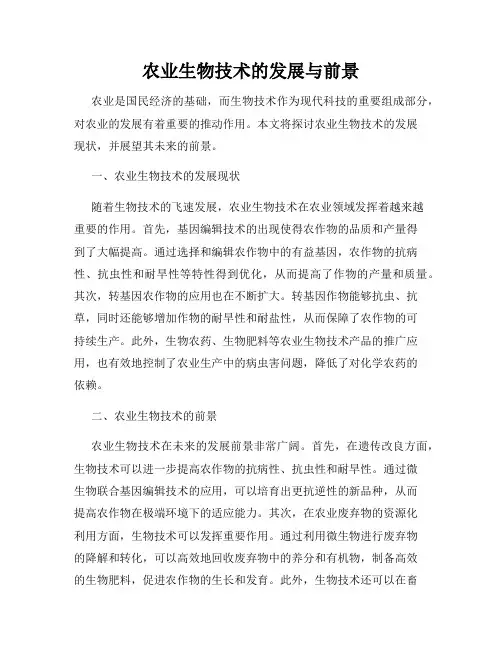 农业生物技术的发展与前景

农业是国民经济的基础，而生物技术作为现代科技的重要组成部分，对农业的发展有着重要的推动作用。本文将探讨农业生物技术的发展现状，并展望其未来的前景。

一、农业生物技术的发展现状

随着生物技术的飞速发展，农业生物技术在农业领域发挥着越来越重要的作用。首先，基因编辑技术的出现使得农作物的品质和产量得到了大幅提高。通过选择和编辑农作物中的有益基因，农作物的抗病性、抗虫性和耐旱性等特性得到优化，从而提高了作物的产量和质量。其次，转基因农作物的应用也在不断扩大。转基因作物能够抗虫、抗草，同时还能够增加作物的耐旱性和耐盐性，从而保障了农作物的可持续生产。此外，生物农药、生物肥料等农业生物技术产品的推广应用，也有效地控制了农业生产中的病虫害问题，降低了对化学农药的依赖。

二、农业生物技术的前景

农业生物技术在未来的发展前景非常广阔。首先，在遗传改良方面，生物技术可以进一步提高农作物的抗病性、抗虫性和耐旱性。通过微生物联合基因编辑技术的应用，可以培育出更抗逆性的新品种，从而提高农作物在极端环境下的适应能力。其次，在农业废弃物的资源化利用方面，生物技术可以发挥重要作用。通过利用微生物进行废弃物的降解和转化，可以高效地回收废弃物中的养分和有机物，制备高效的生物肥料，促进农作物的生长和发育。此外，生物技术还可以在畜